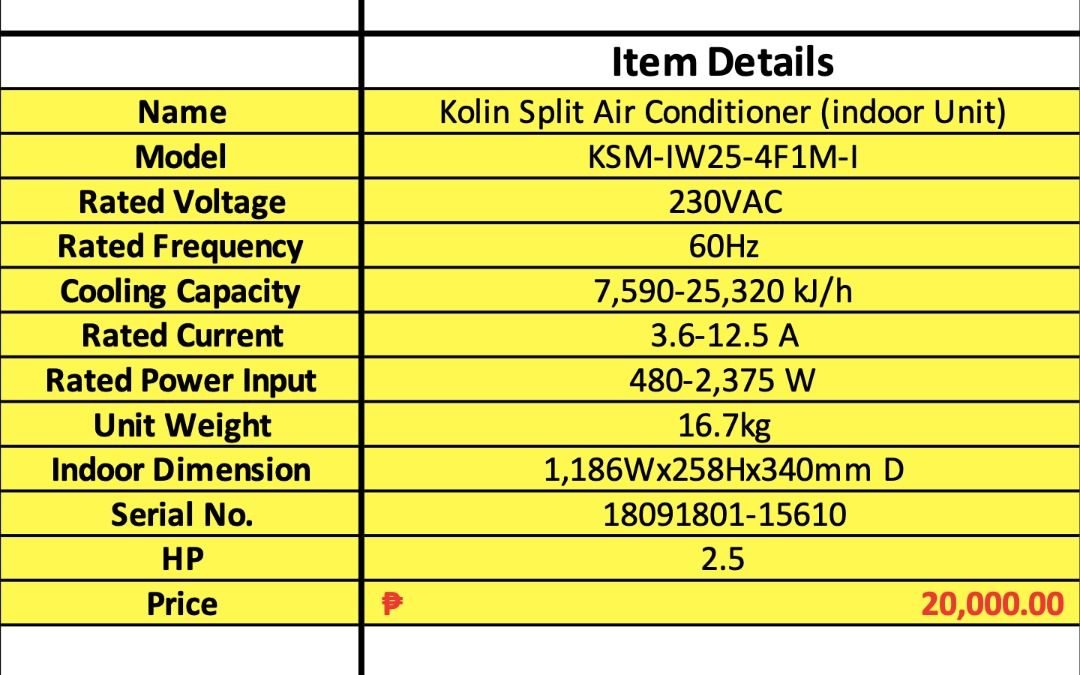 |  | Item Details |
|---|---|
| Name | Kolin Split Air Conditioner (indoor Unit) |
| Model | KSM-IW25-4F1M-I |
| Rated Voltage | 230VAC |
| Rated Frequency | 60Hz |
| Cooling Capacity | 7,590-25,320 kJ/h |
| Rated Current | 3.6-12.5 A |
| Rated Power Input | 480-2,375 W |
| Unit Weight | 16.7kg |
| Indoor Dimension | 1,186Wx258Hx340mm D |
| Serial No. | 18091801-15610 |
| HP | 2.5 |
| Price | ₱ 20,000.00 |